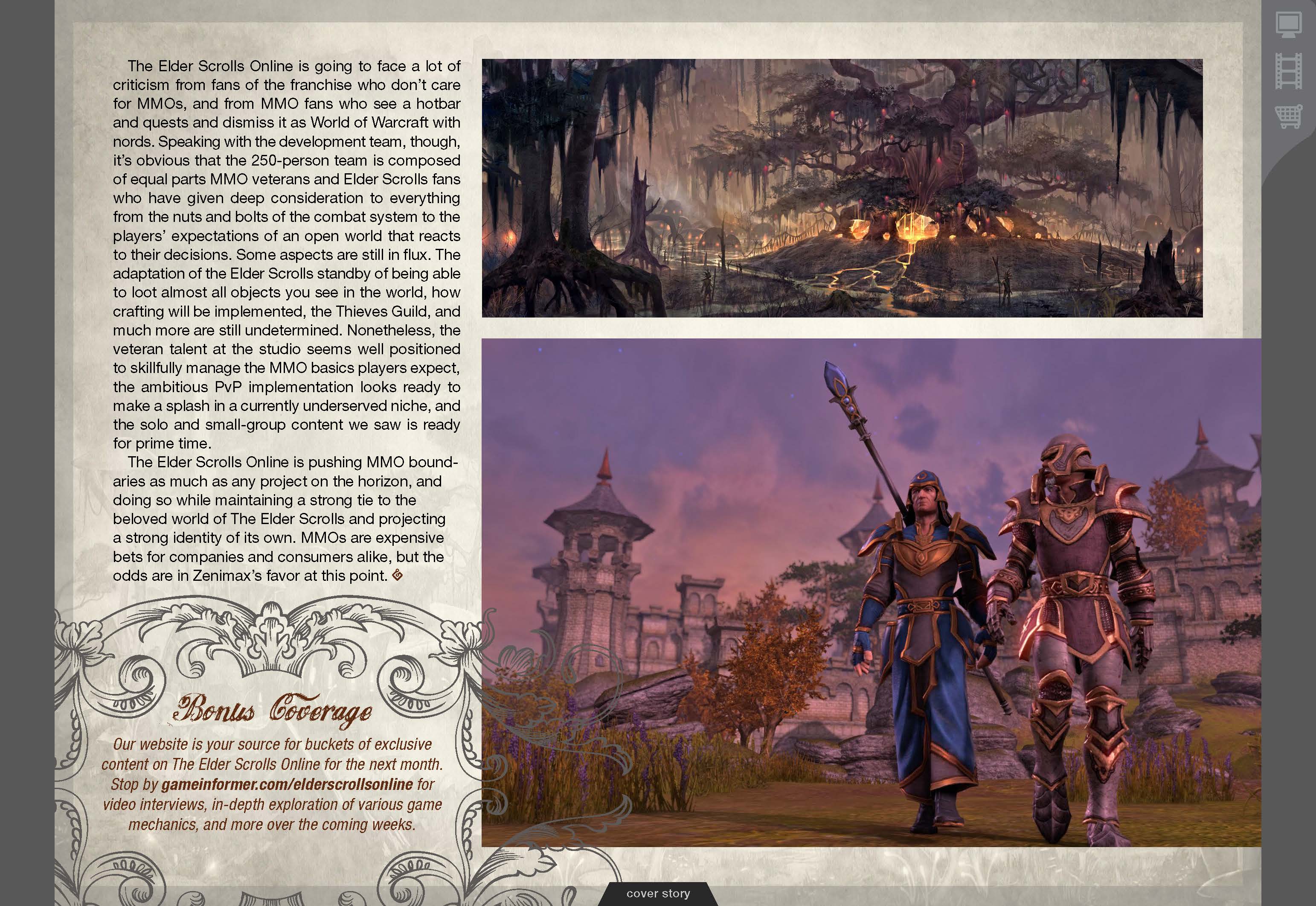 The Elder Scrolls Online is going to face a lot of criticism from fans of the franchise who don't care for MMOs, and from MMO fans who see a hotbar and quests and dismiss it as World of Warcraft with nords. Speaking with the development team, though, it's obvious that the 250-person team is composed of equal parts MMO veterans and Elder Scrolls fans who have given deep consideration to everything from the nuts and bolts of the combat system to the players' expectations of an open world that reacts to their decisions. Some aspects are still in flux. The adaptation of the Elder Scrolls standby of being able to loot almost all objects you see in the world, how crafting will be implemented, the Thieves Guild, and much more are still undetermined. Nonetheless, the veteran talent at the studio seems well positioned to skillfully manage the MMO basics players expect, the ambitious PvP implementation looks ready to make a splash in a currently underserved niche, and the solo and small-group content we saw is ready for prime time.

The Elder Scrolls Online is pushing MMO boundaries as much as any project on the horizon, and doing so while maintaining a strong tie to the beloved world of The Elder Scrolls and projecting a strong identity of its own. MMOs are expensive bets for companies and consumers alike, but the odds are in Zenimax's favor at this point.

Bonus Coverage

Our website is your source for buckets of exclusive content on The Elder Scrolls Online for the next month. Stop by gameinformer.com/elderscrollsonline for video interviews, in-depth exploration of various game mechanics, and more over the coming weeks.

cover story